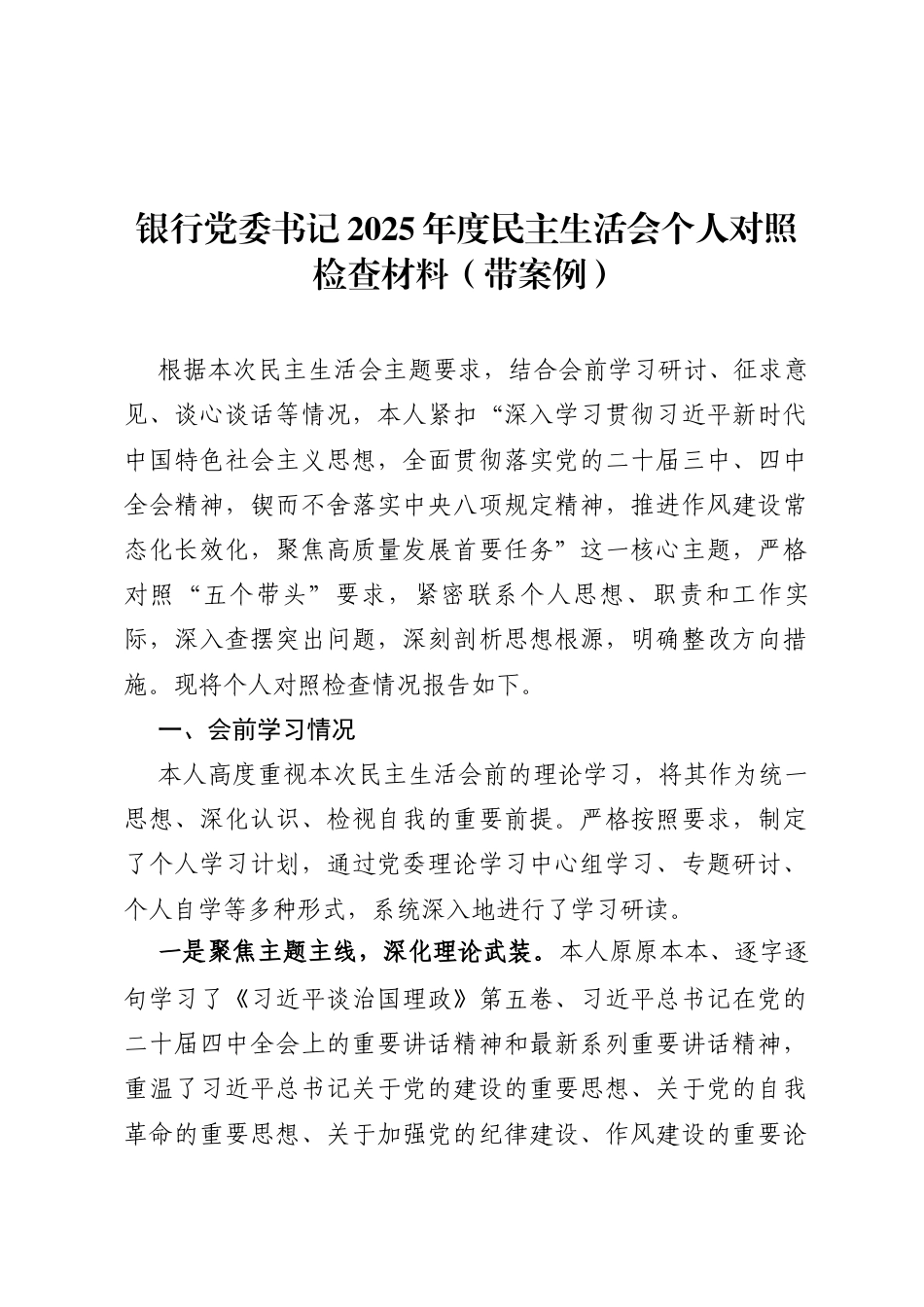 银行党委书记2025年度民主生活会个人对照检查材料（带案例）

根据本次民主生活会主题要求，结合会前学习研讨、征求意见、谈心谈话等情况，本人紧扣“深入学习贯彻习近平新时代中国特色社会主义思想，全面贯彻落实党的二十届三中、四中全会精神，锲而不舍落实中央八项规定精神，推进作风建设常态化长效化，聚焦高质量发展首要任务”这一核心主题，严格对照“五个带头”要求，紧密联系个人思想、职责和工作实际，深入查摆突出问题，深刻剖析思想根源，明确整改方向措施。现将个人对照检查情况报告如下。

一、会前学习情况

本人高度重视本次民主生活会前的理论学习，将其作为统一思想、深化认识、检视自我的重要前提。严格按照要求，制定了个人学习计划，通过党委理论学习中心组学习、专题研讨、个人自学等多种形式，系统深入地进行了学习研读。

一是聚焦主题主线，深化理论武装。本人原原本本、逐字逐句学习了《习近平谈治国理政》第五卷、习近平总书记在党的二十届四中全会上的重要讲话精神和最新系列重要讲话精神，重温了习近平总书记关于党的建设的重要思想、关于党的自我革命的重要思想、关于加强党的纪律建设、作风建设的重要论